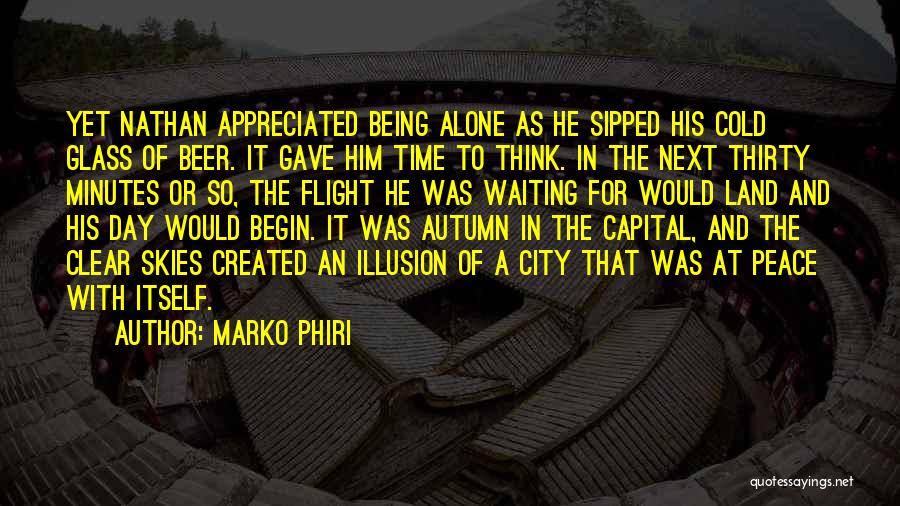 YET NATHAN APPRECIATED BEING ALONE AS HE SIPPED HIS COLD GLASS OF BEER. IT GAVE HIM TIME TO THINK. IN THE NEXT THIRTY MINUTES OR SO, THE FLIGHT HE WAS WAITING FOR WOULD LAND AND HIS DAY WOULD BEGIN. IT WAS AUTUMN IN THE CAPITAL, AND THE CLEAR SKIES CREATED AN ILLUSION OF A CITY THAT WAS AT PEACE WITH ITSELF.

AUTHOR: MARKO PHIRI

quotessayings.net